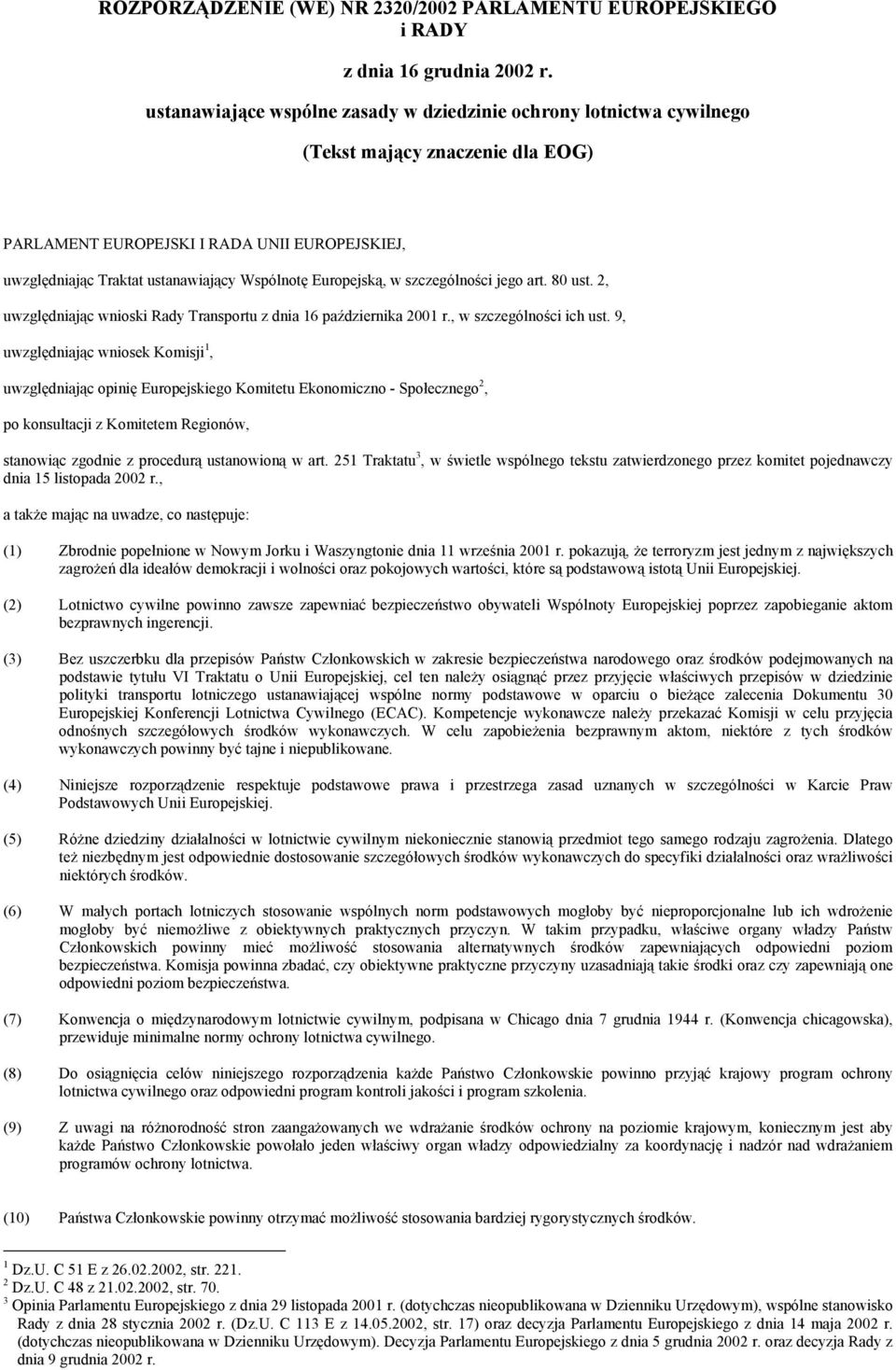 ROZPORZĄDZENIE (WE) NR 2320/2002 PARLAMENTU EUROPEJSKIEGO i RADY

z dnia 16 grudnia 2002 r.

ustanawiające wspólne zasady w dziedzinie ochrony lotnictwa cywilnego

(Tekst mający znaczenie dla EOG)

PARLAMENT EUROPEJSKI I RADA UNII EUROPEJSKIEJ,

uwzględniając Traktat ustanawiający Wspólnotę Europejską, w szczególności jego art. 80 ust. 2,

uwzględniając wnioski Rady Transportu z dnia 16 października 2001 r., w szczególności ich ust. 9,

uwzględniając wniosek Komisji$^1$,

uwzględniając opinię Europejskiego Komitetu Ekonomiczno - Społecznego$^2$,

po konsultacji z Komitetem Regionów,

stanowiąc zgodnie z procedurą ustanowioną w art. 251 Traktatu$^3$, w świetle wspólnego tekstu zatwierdzonego przez komitet pojednawczy dnia 15 listopada 2002 r.,

a także mając na uwadze, co następuje:

(1) Zbrodnie popełnione w Nowym Jorku i Waszyngtonie dnia 11 września 2001 r. pokazują, że terroryzm jest jednym z największych zagrożeń dla ideałów demokracji i wolności oraz pokojowych wartości, które są podstawową istotą Unii Europejskiej.

(2) Lotnictwo cywilne powinno zawsze zapewniać bezpieczeństwo obywateli Wspólnoty Europejskiej poprzez zapobieganie aktom bezprawnych ingerencji.

(3) Bez uszczerbku dla przepisów Państw Członkowskich w zakresie bezpieczeństwa narodowego oraz środków podejmowanych na podstawie tytułu VI Traktatu o Unii Europejskiej, cel ten należy osiągnąć przez przyjęcie właściwych przepisów w dziedzinie polityki transportu lotniczego ustanawiającej wspólne normy podstawowe w oparciu o bieżące zalecenia Dokumentu 30 Europejskiej Konferencji Lotnictwa Cywilnego (ECAC). Kompetencje wykonawcze należy przekazać Komisji w celu przyjęcia odnośnych szczegółowych środków wykonawczych. W celu zapobieżenia bezprawnym aktom, niektóre z tych środków wykonawczych powinny być tajne i niepublikowane.

(4) Niniejsze rozporządzenie respektuje podstawowe prawa i przestrzega zasad uznanych w szczególności w Karcie Praw Podstawowych Unii Europejskiej.

(5) Różne dziedziny działalności w lotnictwie cywilnym niekoniecznie stanowią przedmiot tego samego rodzaju zagrożenia. Dlatego też niezbędnym jest odpowiednie dostosowanie szczegółowych środków wykonawczych do specyfiki działalności oraz wrażliwości niektórych środków.

(6) W małych portach lotniczych stosowanie wspólnych norm podstawowych mogłoby być nieproporcjonalne lub ich wdrożenie mogłoby być niemożliwe z obiektywnych praktycznych przyczyn. W takim przypadku, właściwe organy władzy Państw Członkowskich powinny mieć możliwość stosowania alternatywnych środków zapewniających odpowiedni poziom bezpieczeństwa. Komisja powinna zbadać, czy obiektywne praktyczne przyczyny uzasadniają takie środki oraz czy zapewniają one odpowiedni poziom bezpieczeństwa.

(7) Konwencja o międzynarodowym lotnictwie cywilnym, podpisana w Chicago dnia 7 grudnia 1944 r. (Konwencja chicagowska), przewiduje minimalne normy ochrony lotnictwa cywilnego.

(8) Do osiągnięcia celów niniejszego rozporządzenia każde Państwo Członkowskie powinno przyjąć krajowy program ochrony lotnictwa cywilnego oraz odpowiedni program kontroli jakości i program szkolenia.

(9) Z uwagi na różnorodność stron zaangażowanych we wdrażanie środków ochrony na poziomie krajowym, koniecznym jest aby każde Państwo Członkowskie powołało jeden właściwy organ władzy odpowiedzialny za koordynację i nadzór nad wdrażaniem programów ochrony lotnictwa.

(10) Państwa Członkowskie powinny otrzymać możliwość stosowania bardziej rygorystycznych środków.

$^1$ Dz.U. C 51 E z 26.02.2002, str. 221.
$^2$ Dz.U. C 48 z 21.02.2002, str. 70.
$^3$ Opinia Parlamentu Europejskiego z dnia 29 listopada 2001 r. (dotychczas nieopublikowana w Dzienniku Urzędowym), wspólne stanowisko Rady z dnia 28 stycznia 2002 r. (Dz.U. C 113 E z 14.05.2002, str. 17) oraz decyzja Parlamentu Europejskiego z dnia 14 maja 2002 r. (dotychczas nieopublikowana w Dzienniku Urzędowym). Decyzja Parlamentu Europejskiego z dnia 5 grudnia 2002 r. oraz decyzja Rady z dnia 9 grudnia 2002 r.